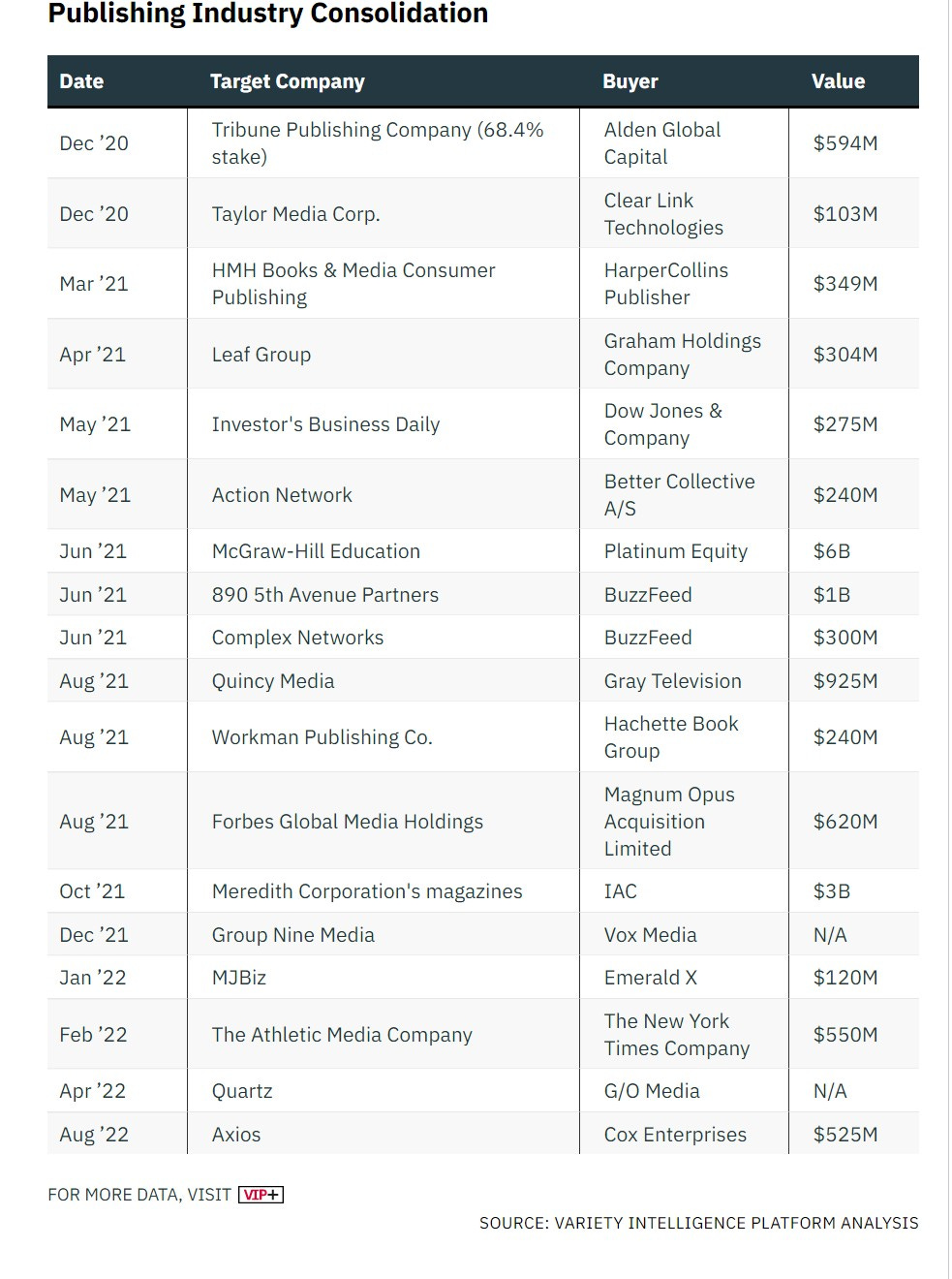 Publishing Industry Consolidation

| Date | Target Company | Buyer | Value |
|---|---|---|---|
| Dec ’20 | Tribune Publishing Company (68.4% stake) | Alden Global Capital | \$594M |
| Dec ’20 | Taylor Media Corp. | Clear Link Technologies | \$103M |
| Mar ’21 | HMH Books & Media Consumer Publishing | HarperCollins Publisher | \$349M |
| Apr ’21 | Leaf Group | Graham Holdings Company | \$304M |
| May ’21 | Investor's Business Daily | Dow Jones & Company | \$275M |
| May ’21 | Action Network | Better Collective A/S | \$240M |
| Jun ’21 | McGraw-Hill Education | Platinum Equity | \$6B |
| Jun ’21 | 890 5th Avenue Partners | BuzzFeed | \$1B |
| Jun ’21 | Complex Networks | BuzzFeed | \$300M |
| Aug ’21 | Quincy Media | Gray Television | \$925M |
| Aug ’21 | Workman Publishing Co. | Hachette Book Group | \$240M |
| Aug ’21 | Forbes Global Media Holdings | Magnum Opus Acquisition Limited | \$620M |
| Oct ’21 | Meredith Corporation's magazines | IAC | \$3B |
| Dec ’21 | Group Nine Media | Vox Media | N/A |
| Jan ’22 | MJBiz | Emerald X | \$120M |
| Feb ’22 | The Athletic Media Company | The New York Times Company | \$550M |
| Apr ’22 | Quartz | G/O Media | N/A |
| Aug ’22 | Axios | Cox Enterprises | \$525M |

FOR MORE DATA, VISIT VIP+

SOURCE: VARIETY INTELLIGENCE PLATFORM ANALYSIS